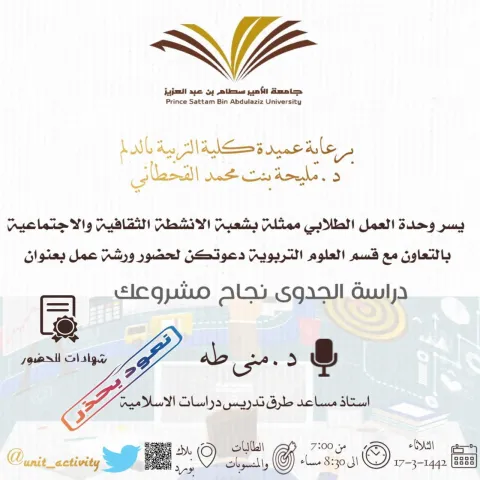 جامعة الأمير سطام بن عبد العزيز
Prince Sattam Bin Abdulaziz University

برعاية عميدة كلية التربية بالدلم
د. مليحة بنت محمد القحطاني

يسر وحدة العمل الطلابي ممثلة بشعبة الانشطة الثقافية والاجتماعية بالتعاون مع قسم العلوم التربوية دعوتكن لحضور ورشة عمل بعنوان

دراسة الجدوى نجاح مشروعك

شهادات للحضور

نعود بحذر

د. منى طه

استاذ مساعد طرق تدريس دراسات الاسلامية

الثلاثاء
17-3-1442

من 7:00
الى 8:30 مساء

الطالبات
والمنسوبات

بلاك
بورد

@unit_activity